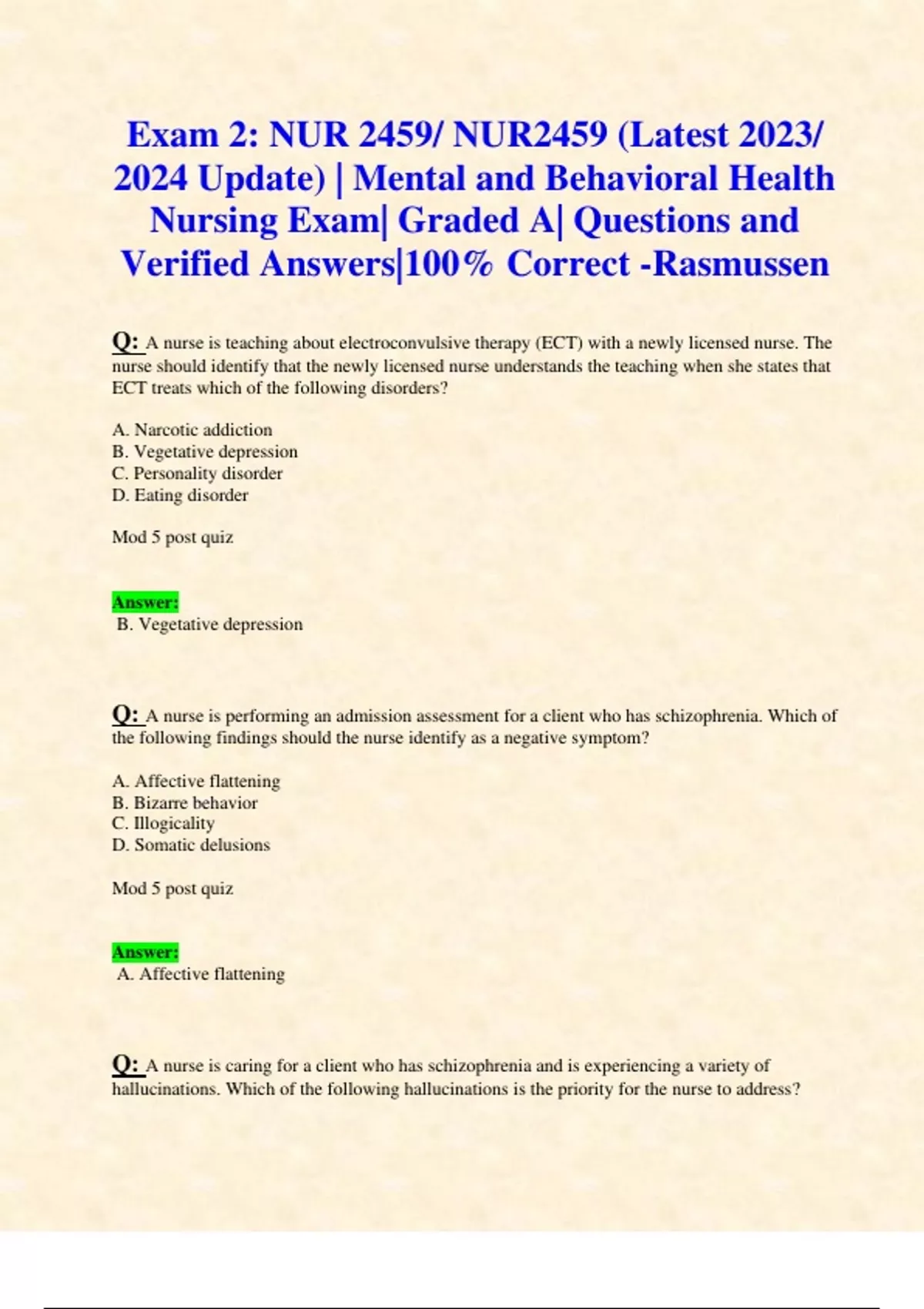 Exam 2: NUR 2459/ NUR2459 (Latest 2023/ 2024 Update) | Mental and Behavioral Health Nursing Exam| Graded A| Questions and Verified Answers|100% Correct -Rasmussen

Q: A nurse is teaching about electroconvulsive therapy (ECT) with a newly licensed nurse. The nurse should identify that the newly licensed nurse understands the teaching when she states that ECT treats which of the following disorders?

A. Narcotic addiction
B. Vegetative depression
C. Personality disorder
D. Eating disorder

Mod 5 post quiz

Answer:
B. Vegetative depression

Q: A nurse is performing an admission assessment for a client who has schizophrenia. Which of the following findings should the nurse identify as a negative symptom?

A. Affective flattening
B. Bizarre behavior
C. Illogicality
D. Somatic delusions

Mod 5 post quiz

Answer:
A. Affective flattening

Q: A nurse is caring for a client who has schizophrenia and is experiencing a variety of hallucinations. Which of the following hallucinations is the priority for the nurse to address?